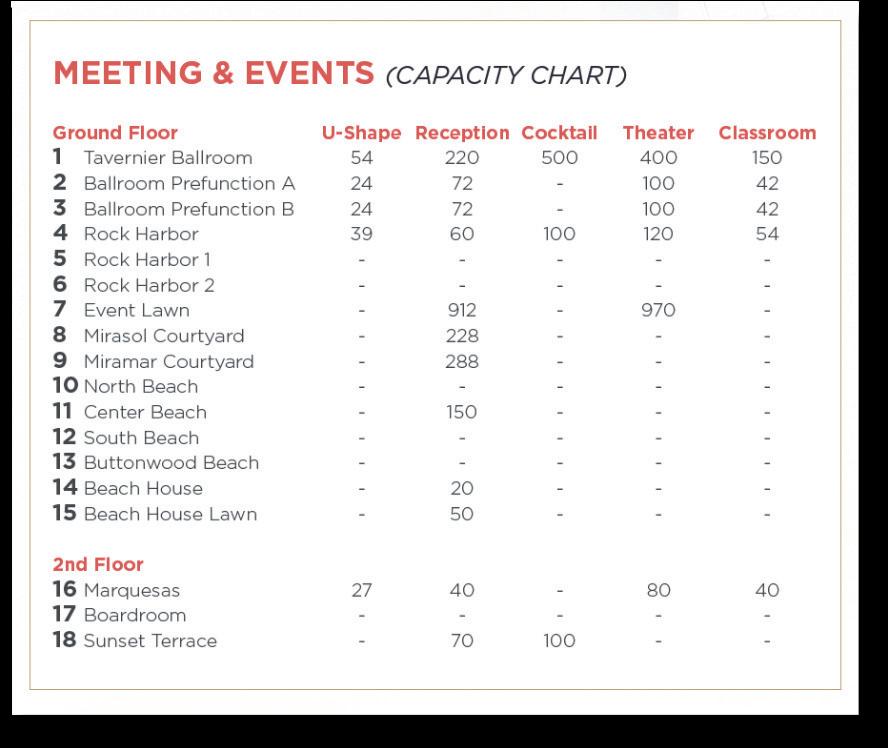 MEETING & EVENTS (CAPACITY CHART)

| Ground Floor | U-Shape | Reception | Cocktail | Theater | Classroom |
|---|---|---|---|---|---|
| 1 Tavernier Ballroom | 54 | 220 | 500 | 400 | 150 |
| 2 Ballroom Prefunction A | 24 | 72 | - | 100 | 42 |
| 3 Ballroom Prefunction B | 24 | 72 | - | 100 | 42 |
| 4 Rock Harbor | 39 | 60 | 100 | 120 | 54 |
| 5 Rock Harbor 1 | - | - | - | - | - |
| 6 Rock Harbor 2 | - | - | - | - | - |
| 7 Event Lawn | - | 912 | - | 970 | - |
| 8 Mirasol Courtyard | - | 228 | - | - | - |
| 9 Miramar Courtyard | - | 288 | - | - | - |
| 10 North Beach | - | - | - | - | - |
| 11 Center Beach | - | 150 | - | - | - |
| 12 South Beach | - | - | - | - | - |
| 13 Buttonwood Beach | - | - | - | - | - |
| 14 Beach House | - | 20 | - | - | - |
| 15 Beach House Lawn | - | 50 | - | - | - |
| 2nd Floor | | | | | |
| 16 Marquesas | 27 | 40 | - | 80 | 40 |
| 17 Boardroom | - | - | - | - | - |
| 18 Sunset Terrace | - | 70 | 100 | - | - |